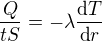 $\frac{Q}{tS} = -\lambda \frac{\mathrm{d}T}{\mathrm{d}r}$